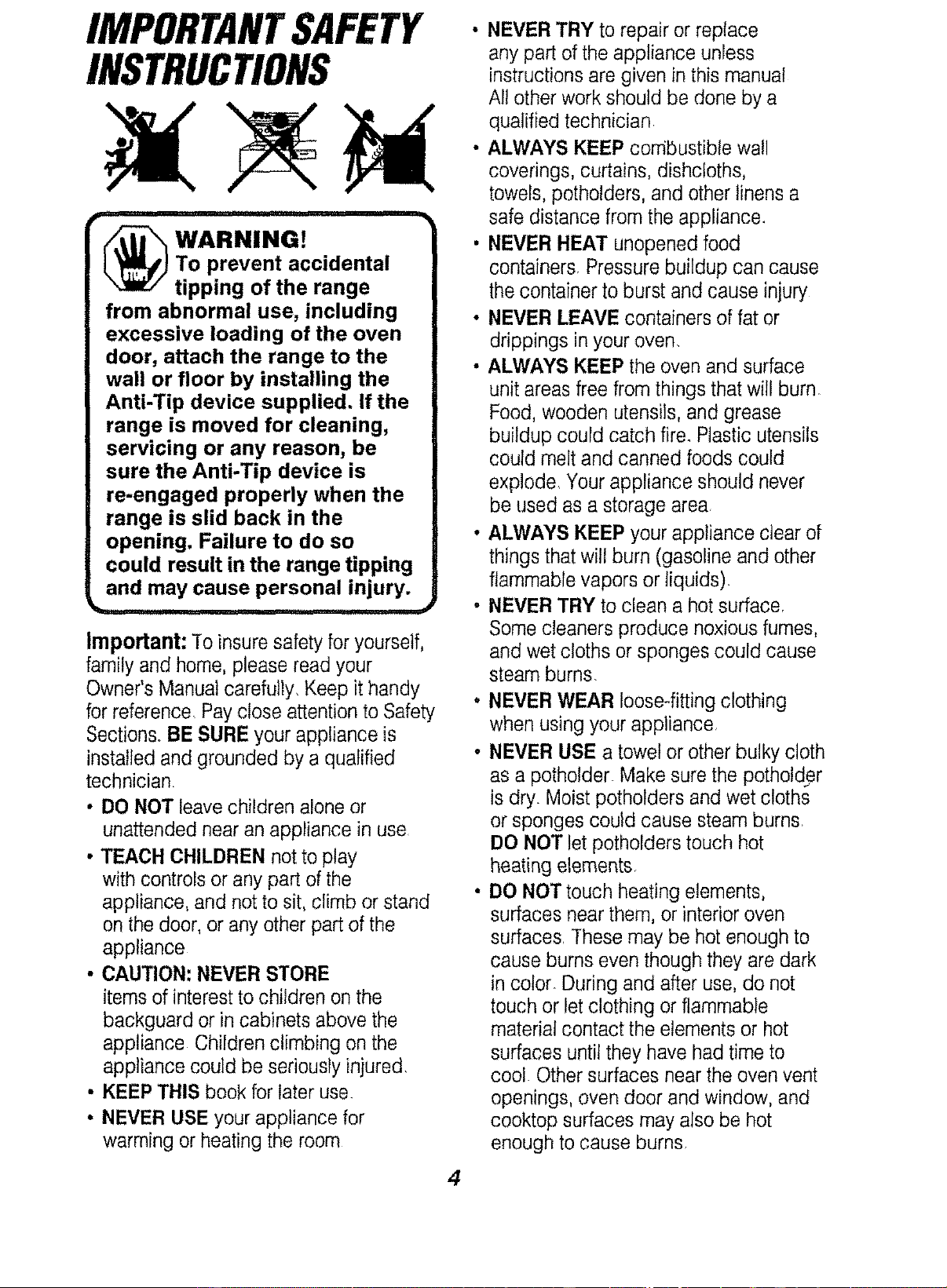 IMPORTANT SAFETY INSTRUCTIONS

WARNING! To prevent accidental tipping of the range from abnormal use, including excessive loading of the oven door, attach the range to the wall or floor by installing the Anti-Tip device supplied. If the range is moved for cleaning, servicing or any reason, be sure the Anti-Tip device is re-engaged properly when the range is slid back in the opening. Failure to do so could result in the range tipping and may cause personal injury.

Important: To insure safety for yourself, family and home, please read your Owner's Manual carefully. Keep it handy for reference. Pay close attention to Safety Sections. BE SURE your appliance is installed and grounded by a qualified technician.

• DO NOT leave children alone or unattended near an appliance in use.

• TEACH CHILDREN not to play with controls or any part of the appliance, and not to sit, climb or stand on the door, or any other part of the appliance.

• CAUTION: NEVER STORE items of interest to children on the backguard or in cabinets above the appliance. Children climbing on the appliance could be seriously injured.

• KEEP THIS book for later use.

• NEVER USE your appliance for warming or heating the room.

• NEVER TRY to repair or replace any part of the appliance unless instructions are given in this manual. All other work should be done by a qualified technician.

• ALWAYS KEEP combustible wall coverings, curtains, dishcloths, towels, potholders, and other linens a safe distance from the appliance.

• NEVER HEAT unopened food containers. Pressure buildup can cause the container to burst and cause injury.

• NEVER LEAVE containers of fat or drippings in your oven.

• ALWAYS KEEP the oven and surface unit areas free from things that will burn. Food, wooden utensils, and grease buildup could catch fire. Plastic utensils could melt and canned foods could explode. Your appliance should never be used as a storage area.

• ALWAYS KEEP your appliance clear of things that will burn (gasoline and other flammable vapors or liquids).

• NEVER TRY to clean a hot surface. Some cleaners produce noxious fumes, and wet cloths or sponges could cause steam burns.

• NEVER WEAR loose-fitting clothing when using your appliance.

• NEVER USE a towel or other bulky cloth as a potholder. Make sure the potholder is dry. Moist potholders and wet cloths or sponges could cause steam burns. DO NOT let potholders touch hot heating elements.

• DO NOT touch heating elements, surfaces near them, or interior oven surfaces. These may be hot enough to cause burns even though they are dark in color. During and after use, do not touch or let clothing or flammable material contact the elements or hot surfaces until they have had time to cool. Other surfaces near the oven vent openings, oven door and window, and cooktop surfaces may also be hot enough to cause burns.

4